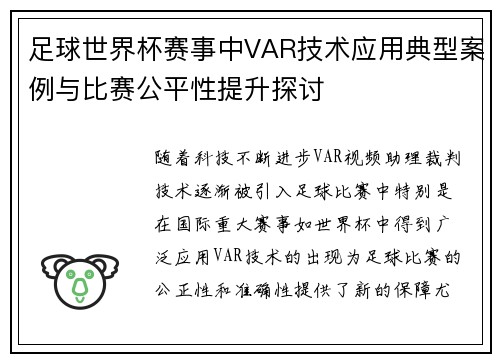 足球世界杯赛事中VAR技术应用典型案例与比赛公平性提升探讨

随着科技不断进步VAR视频助理裁判技术逐渐被引入足球比赛中特别是在国际重大赛事如世界杯中得到广泛应用VAR技术的出现为足球比赛的公正性和准确性提供了新的保障尤